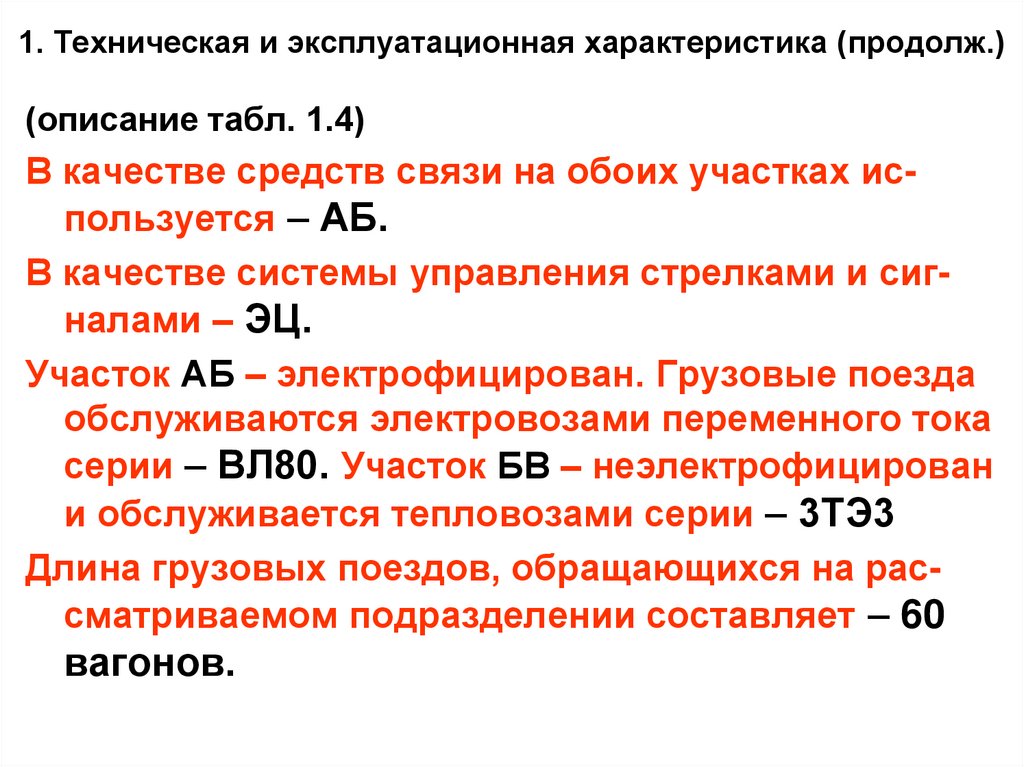 1. Техническая и эксплуатационная характеристика (продолж.)

(описание табл. 1.4)

В качестве средств связи на обоих участках используется – АБ.

В качестве системы управления стрелками и сигналами – ЭЦ.

Участок АБ – электрофицирован. Грузовые поезда обслуживаются электровозами переменного тока серии – ВЛ80. Участок БВ – неэлектрофицирован и обслуживается тепловозами серии – 3ТЭ3

Длина грузовых поездов, обращающихся на рассматриваемом подразделении составляет – 60 вагонов.